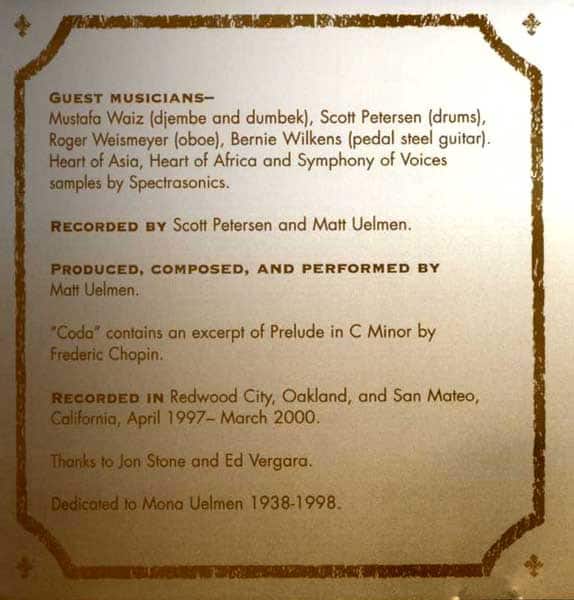 GUEST MUSICIANS–
Mustafa Waiz (djembe and dumbek), Scott Petersen (drums), Roger Weismeyer (oboe), Bernie Wilkens (pedal steel guitar). Heart of Asia, Heart of Africa and Symphony of Voices samples by Spectrasonics.

RECORDED BY Scott Petersen and Matt Uelmen.

PRODUCED, COMPOSED, AND PERFORMED BY Matt Uelmen.

"Coda" contains an excerpt of Prelude in C Minor by Frederic Chopin.

RECORDED IN Redwood City, Oakland, and San Mateo, California, April 1997– March 2000.

Thanks to Jon Stone and Ed Vergara.

Dedicated to Mona Uelmen 1938-1998.